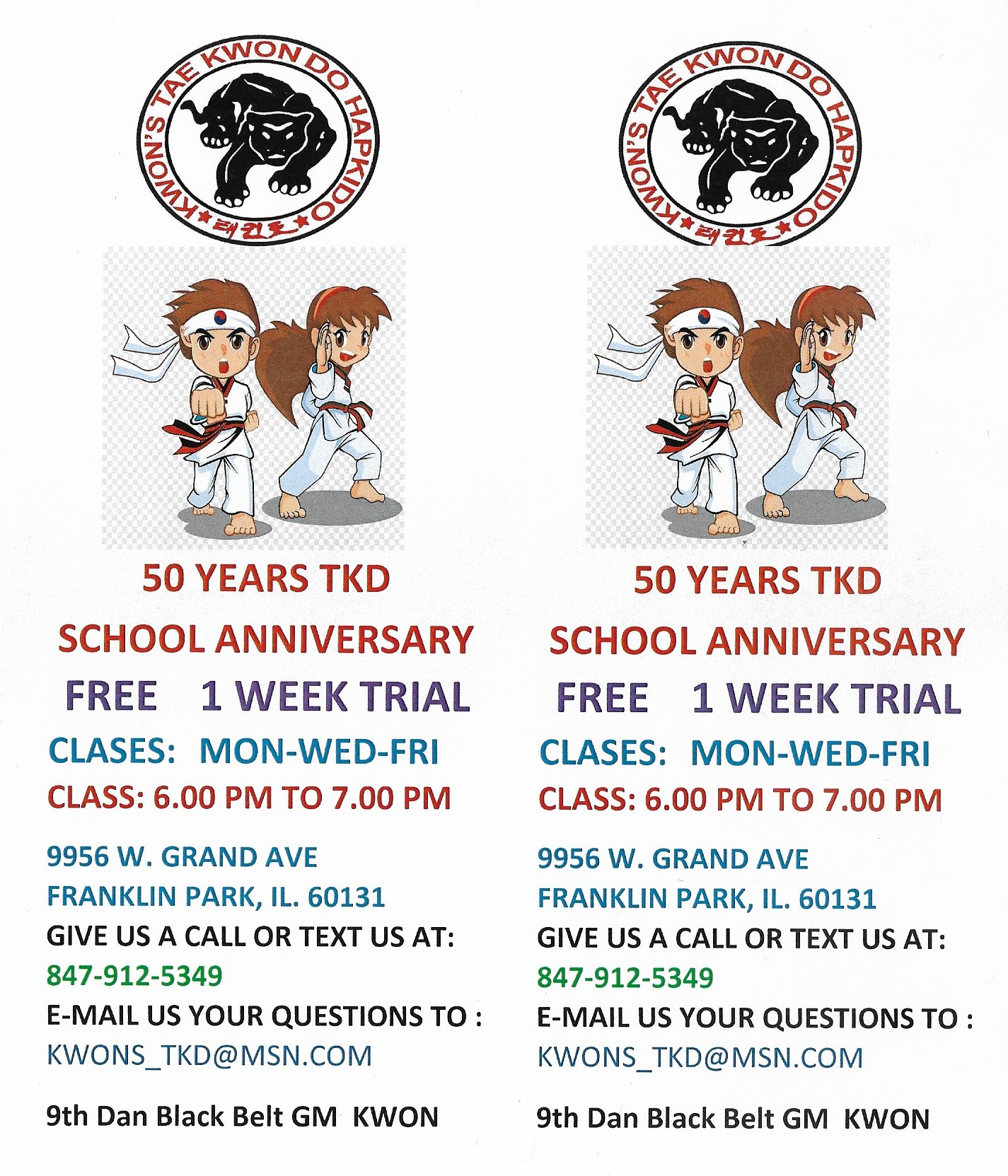 KWON'S TAE KWON DO HAPKIDO
★태권도★

50 YEARS TKD

SCHOOL ANNIVERSARY

FREE 1 WEEK TRIAL

CLASES: MON-WED-FRI

CLASS: 6.00 PM TO 7.00 PM

9956 W. GRAND AVE
FRANKLIN PARK, IL. 60131

GIVE US A CALL OR TEXT US AT:
847-912-5349

E-MAIL US YOUR QUESTIONS TO :
KWONS_TKD@MSN.COM

9th Dan Black Belt GM KWON

KWON'S TAE KWON DO HAPKIDO
★태권도★

50 YEARS TKD

SCHOOL ANNIVERSARY

FREE 1 WEEK TRIAL

CLASES: MON-WED-FRI

CLASS: 6.00 PM TO 7.00 PM

9956 W. GRAND AVE
FRANKLIN PARK, IL. 60131

GIVE US A CALL OR TEXT US AT:
847-912-5349

E-MAIL US YOUR QUESTIONS TO :
KWONS_TKD@MSN.COM

9th Dan Black Belt GM KWON